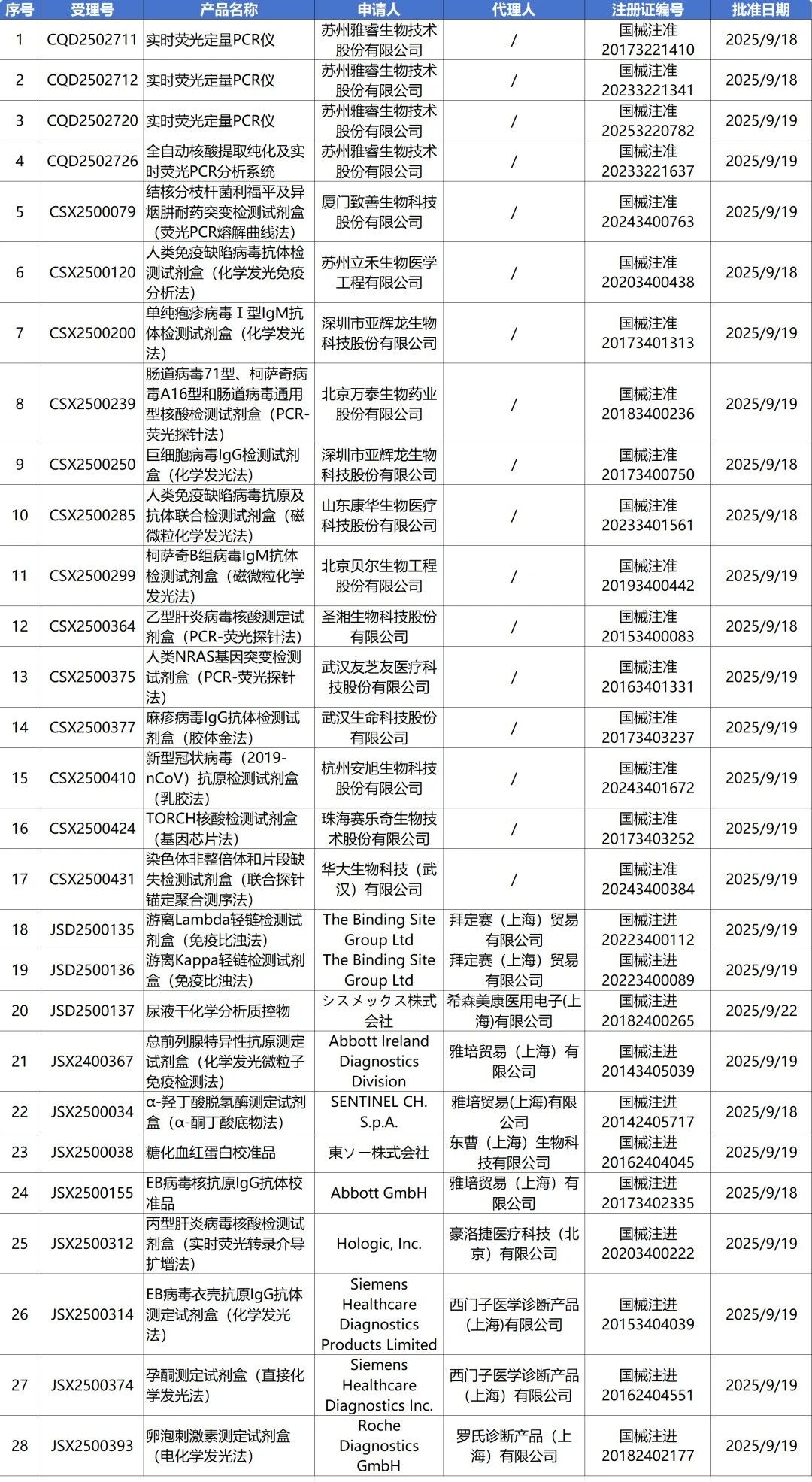 | 序号 | 受理号 | 产品名称 | 申请人 | 代理人 | 注册证编号 | 批准日期 |
|---|---|---|---|---|---|---|
| 1 | CQD2502711 | 实时荧光定量PCR仪 | 苏州雅睿生物技术股份有限公司 | / | 国械注准20173221410 | 2025/9/18 |
| 2 | CQD2502712 | 实时荧光定量PCR仪 | 苏州雅睿生物技术股份有限公司 | / | 国械注准20233221341 | 2025/9/18 |
| 3 | CQD2502720 | 实时荧光定量PCR仪 | 苏州雅睿生物技术股份有限公司 | / | 国械注准20253220782 | 2025/9/19 |
| 4 | CQD2502726 | 全自动核酸提取纯化及实时荧光PCR分析系统 | 苏州雅睿生物技术股份有限公司 | / | 国械注准20233221637 | 2025/9/19 |
| 5 | CSX2500079 | 结核分枝杆菌利福平及异烟肼耐药突变检测试剂盒（荧光PCR熔解曲线法） | 厦门致善生物科技股份有限公司 | / | 国械注准20243400763 | 2025/9/19 |
| 6 | CSX2500120 | 人类免疫缺陷病毒抗体检测试剂盒（化学发光免疫分析法） | 苏州立禾生物医学工程有限公司 | / | 国械注准20203400438 | 2025/9/18 |
| 7 | CSX2500200 | 单纯疱疹病毒Ⅰ型IgM抗体检测试剂盒（化学发光法） | 深圳市亚辉龙生物科技股份有限公司 | / | 国械注准20173401313 | 2025/9/19 |
| 8 | CSX2500239 | 肠道病毒71型、柯萨奇病毒A16型和肠道病毒通用型核酸检测试剂盒（PCR-荧光探针法） | 北京万泰生物药业股份有限公司 | / | 国械注准20183400236 | 2025/9/19 |
| 9 | CSX2500250 | 巨细胞病毒IgG检测试剂盒（化学发光法） | 深圳市亚辉龙生物科技股份有限公司 | / | 国械注准20173400750 | 2025/9/18 |
| 10 | CSX2500285 | 人类免疫缺陷病毒抗原及抗体联合检测试剂盒（磁微粒化学发光法） | 山东康华生物医疗科技股份有限公司 | / | 国械注准20233401561 | 2025/9/18 |
| 11 | CSX2500299 | 柯萨奇B组病毒IgM抗体检测试剂盒（磁微粒化学发光法） | 北京贝尔生物工程股份有限公司 | / | 国械注准20193400442 | 2025/9/19 |
| 12 | CSX2500364 | 乙型肝炎病毒核酸测定试剂盒（PCR-荧光探针法） | 圣湘生物科技股份有限公司 | / | 国械注准20153400083 | 2025/9/18 |
| 13 | CSX2500375 | 人类NRAS基因突变检测试剂盒（PCR-荧光探针法） | 武汉友芝友医疗科技股份有限公司 | / | 国械注准20163401331 | 2025/9/19 |
| 14 | CSX2500377 | 麻疹病毒IgG抗体检测试剂盒（胶体金法） | 武汉生命科技股份有限公司 | / | 国械注准20173403237 | 2025/9/19 |
| 15 | CSX2500410 | 新型冠状病毒（2019-nCoV）抗原检测试剂盒（乳胶法） | 杭州安旭生物科技股份有限公司 | / | 国械注准20243401672 | 2025/9/19 |
| 16 | CSX2500424 | TORCH核酸检测试剂盒（基因芯片法） | 珠海赛乐奇生物技术股份有限公司 | / | 国械注准20173403252 | 2025/9/19 |
| 17 | CSX2500431 | 染色体非整倍体和片段缺失检测试剂盒（联合探针锚定聚合测序法） | 华大生物科技（武汉）有限公司 | / | 国械注准20243400384 | 2025/9/19 |
| 18 | JSD2500135 | 游离Lambda轻链检测试剂盒（免疫比浊法） | The Binding Site Group Ltd | 拜定赛（上海）贸易有限公司 | 国械注进20223400112 | 2025/9/19 |
| 19 | JSD2500136 | 游离Kappa轻链检测试剂盒（免疫比浊法） | The Binding Site Group Ltd | 拜定赛（上海）贸易有限公司 | 国械注进20223400089 | 2025/9/19 |
| 20 | JSD2500137 | 尿液干化学分析质控物 | シスメックス株式会社 | 希森美康医用电子(上海)有限公司 | 国械注进20182400265 | 2025/9/22 |
| 21 | JSX2400367 | 总前列腺特异性抗原测定试剂盒（化学发光微粒子免疫检测法） | Abbott Ireland Diagnostics Division | 雅培贸易（上海）有限公司 | 国械注进20143405039 | 2025/9/19 |
| 22 | JSX2500034 | α-羟丁酸脱氢酶测定试剂盒（α-酮丁酸底物法） | SENTINEL CH. S.p.A. | 雅培贸易(上海)有限公司 | 国械注进20142405717 | 2025/9/18 |
| 23 | JSX2500038 | 糖化血红蛋白校准品 | 東ソー株式会社 | 东曹（上海）生物科技有限公司 | 国械注进20162404045 | 2025/9/19 |
| 24 | JSX2500155 | EB病毒核抗原IgG抗体校准品 | Abbott GmbH | 雅培贸易（上海）有限公司 | 国械注进20173402335 | 2025/9/18 |
| 25 | JSX2500312 | 丙型肝炎病毒核酸检测试剂盒（实时荧光转录介导扩增法） | Hologic, Inc. | 豪洛捷医疗科技（北京）有限公司 | 国械注进20203400222 | 2025/9/19 |
| 26 | JSX2500314 | EB病毒衣壳抗原IgG抗体测定试剂盒（化学发光法） | Siemens Healthcare Diagnostics Products Limited | 西门子医学诊断产品(上海)有限公司 | 国械注进20153404039 | 2025/9/19 |
| 27 | JSX2500374 | 孕酮测定试剂盒（直接化学发光法） | Siemens Healthcare Diagnostics Inc. | 西门子医学诊断产品（上海）有限公司 | 国械注进20162404551 | 2025/9/19 |
| 28 | JSX2500393 | 卵泡刺激素测定试剂盒（电化学发光法） | Roche Diagnostics GmbH | 罗氏诊断产品（上海）有限公司 | 国械注进20182402177 | 2025/9/19 |